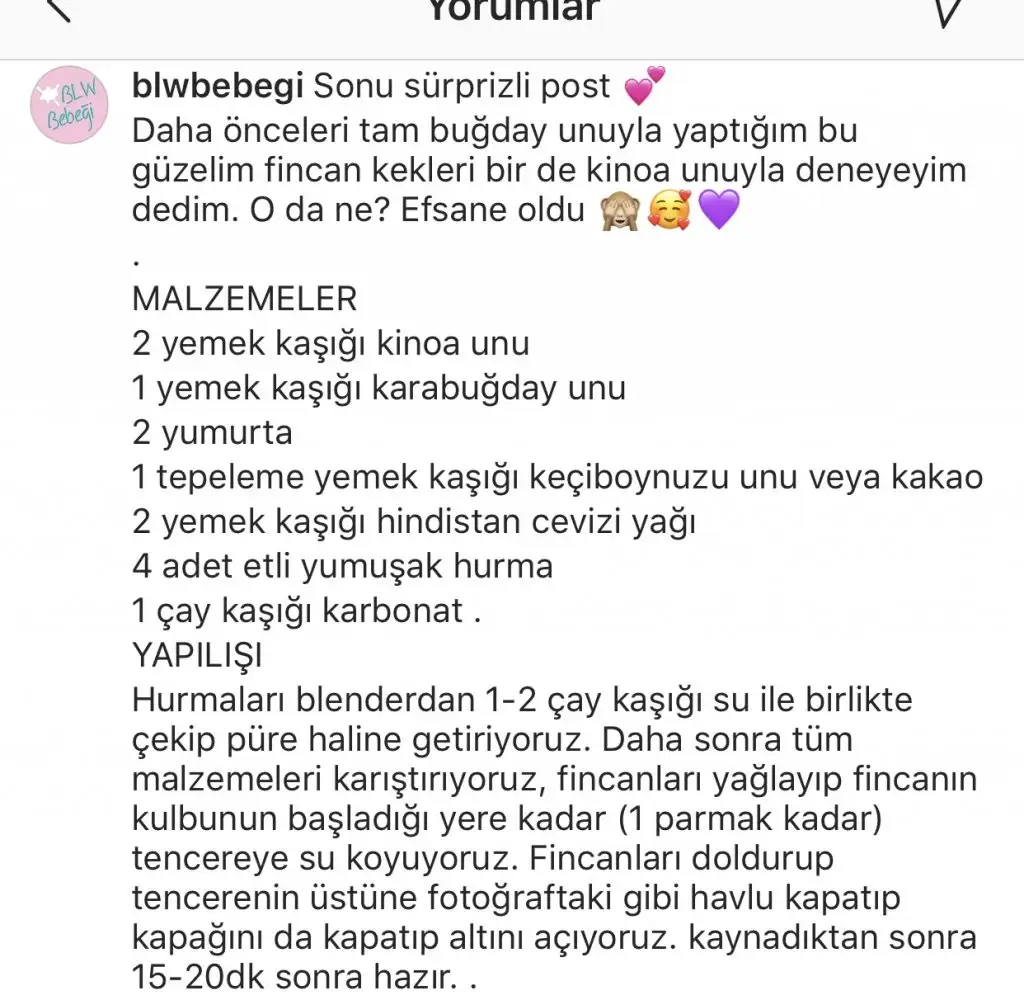 Yorumlar

BLW Bebeği

blwbebegi Sonu sürprizli post 💕
Daha önceleri tam buğday unuyla yaptığım bu güzelim fincan kekleri bir de kinoa unuyla deneyeyim dedim. O da ne? Efsane oldu 🙈🥰💜
.
MALZEMELER
2 yemek kaşığı kinoa unu
1 yemek kaşığı karabuğday unu
2 yumurta
1 tepeleme yemek kaşığı keçiboynuzu unu veya kakao
2 yemek kaşığı hindistan cevizi yağı
4 adet etli yumuşak hurma
1 çay kaşığı karbonat .
YAPILIŞI
Hurmaları blenderdan 1-2 çay kaşığı su ile birlikte çekip püre haline getiriyoruz. Daha sonra tüm malzemeleri karıştırıyoruz, fincanları yağlayıp fincanın kulbunun başladığı yere kadar (1 parmak kadar) tencereye su koyuyoruz. Fincanları doldurup tencerenin üstüne fotoğraftaki gibi havlu kapatıp kapağını da kapatıp altını açıyoruz. kaynadıktan sonra 15-20dk sonra hazır. .